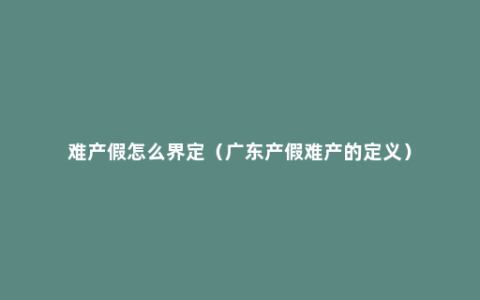 难产假怎么界定（广东产假难产的定义）